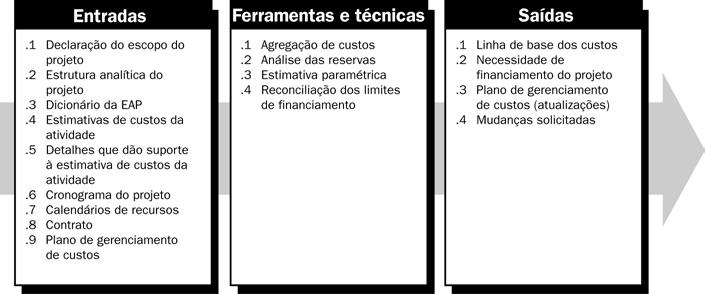 Entradas

.1 Declaração do escopo do projeto
.2 Estrutura analítica do projeto
.3 Dicionário da EAP
.4 Estimativas de custos da atividade
.5 Detalhes que dão suporte à estimativa de custos da atividade
.6 Cronograma do projeto
.7 Calendários de recursos
.8 Contrato
.9 Plano de gerenciamento de custos

Ferramentas e técnicas

.1 Agregação de custos
.2 Análise das reservas
.3 Estimativa paramétrica
.4 Reconciliação dos limites de financiamento

Saídas

.1 Linha de base dos custos
.2 Necessidade de financiamento do projeto
.3 Plano de gerenciamento de custos (atualizações)
.4 Mudanças solicitadas